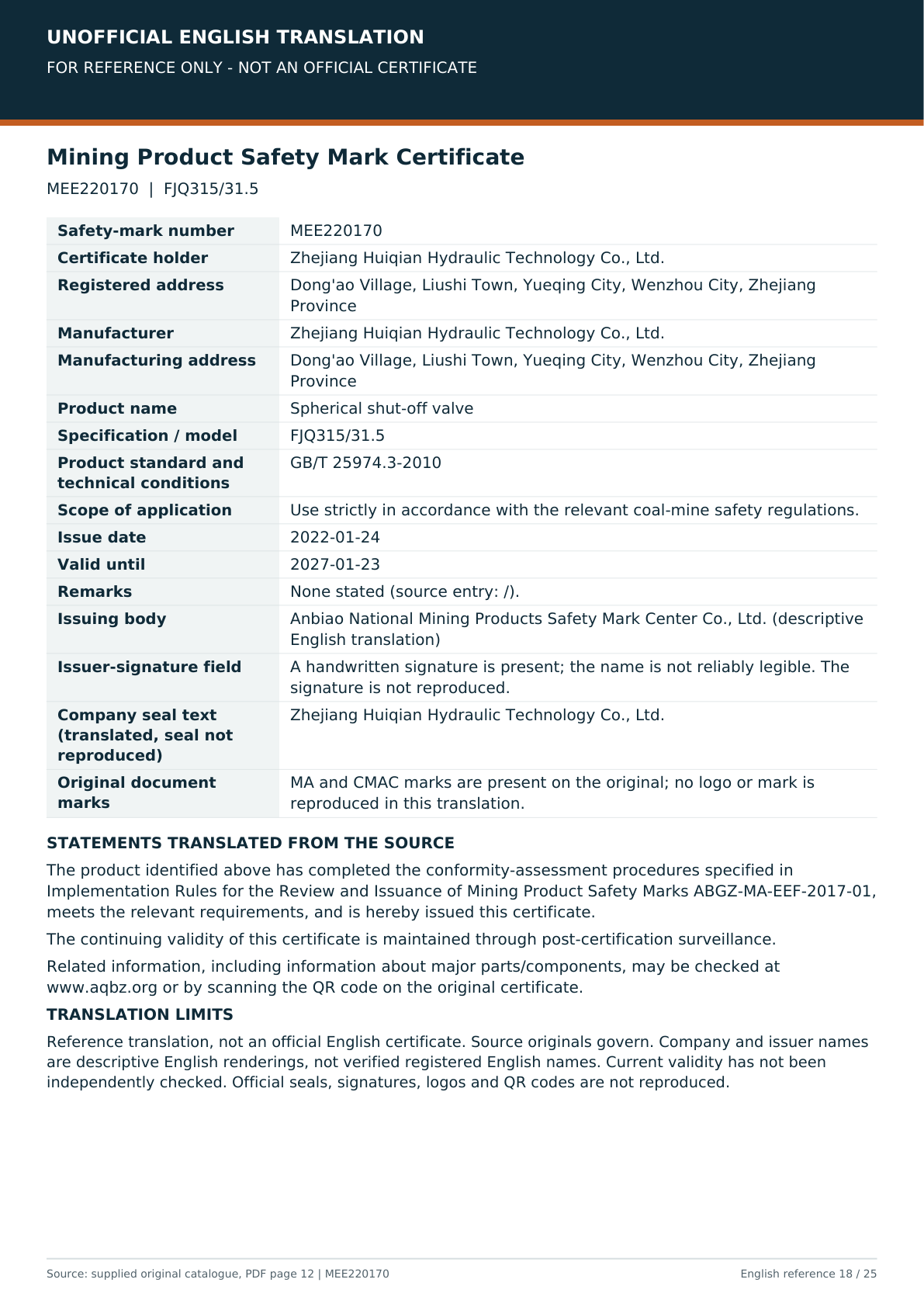 UNOFFICIAL ENGLISH TRANSLATION
FOR REFERENCE ONLY - NOT AN OFFICIAL CERTIFICATE

Mining Product Safety Mark Certificate

MEE220170 | FJQ315/31.5

Safety-mark number
MEE220170

Certificate holder
Zhejiang Huiqian Hydraulic Technology Co., Ltd.

Registered address
Dong'ao Village, Liushi Town, Yueqing City, Wenzhou City, Zhejiang Province

Manufacturer
Zhejiang Huiqian Hydraulic Technology Co., Ltd.

Manufacturing address
Dong'ao Village, Liushi Town, Yueqing City, Wenzhou City, Zhejiang Province

Product name
Spherical shut-off valve

Specification / model
FJQ315/31.5

Product standard and technical conditions
GB/T 25974.3-2010

Scope of application
Use strictly in accordance with the relevant coal-mine safety regulations.

Issue date
2022-01-24

Valid until
2027-01-23

Remarks
None stated (source entry: /).

Issuing body
Anbiao National Mining Products Safety Mark Center Co., Ltd. (descriptive English translation)

Issuer-signature field
A handwritten signature is present; the name is not reliably legible. The signature is not reproduced.

Company seal text (translated, seal not reproduced)
Zhejiang Huiqian Hydraulic Technology Co., Ltd.

Original document marks
MA and CMAC marks are present on the original; no logo or mark is reproduced in this translation.

STATEMENTS TRANSLATED FROM THE SOURCE

The product identified above has completed the conformity-assessment procedures specified in Implementation Rules for the Review and Issuance of Mining Product Safety Marks ABGZ-MA-EEF-2017-01, meets the relevant requirements, and is hereby issued this certificate.

The continuing validity of this certificate is maintained through post-certification surveillance.

Related information, including information about major parts/components, may be checked at www.aqbz.org or by scanning the QR code on the original certificate.

TRANSLATION LIMITS

Reference translation, not an official English certificate. Source originals govern. Company and issuer names are descriptive English renderings, not verified registered English names. Current validity has not been independently checked. Official seals, signatures, logos and QR codes are not reproduced.

Source: supplied original catalogue, PDF page 12 | MEE220170
English reference 18 / 25